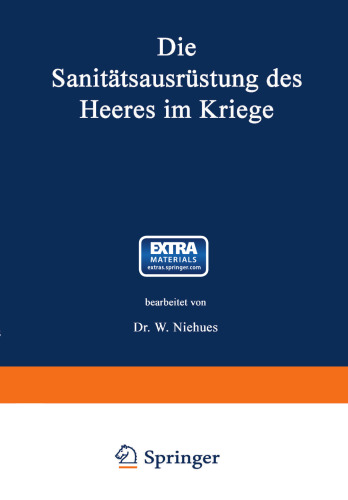 Die Sanitätsausrüstung des Heeres im Kriege

EXTRA
MATERIALS
extras.springer.com

bearbeitet von

Dr. W. Niehues

Springer